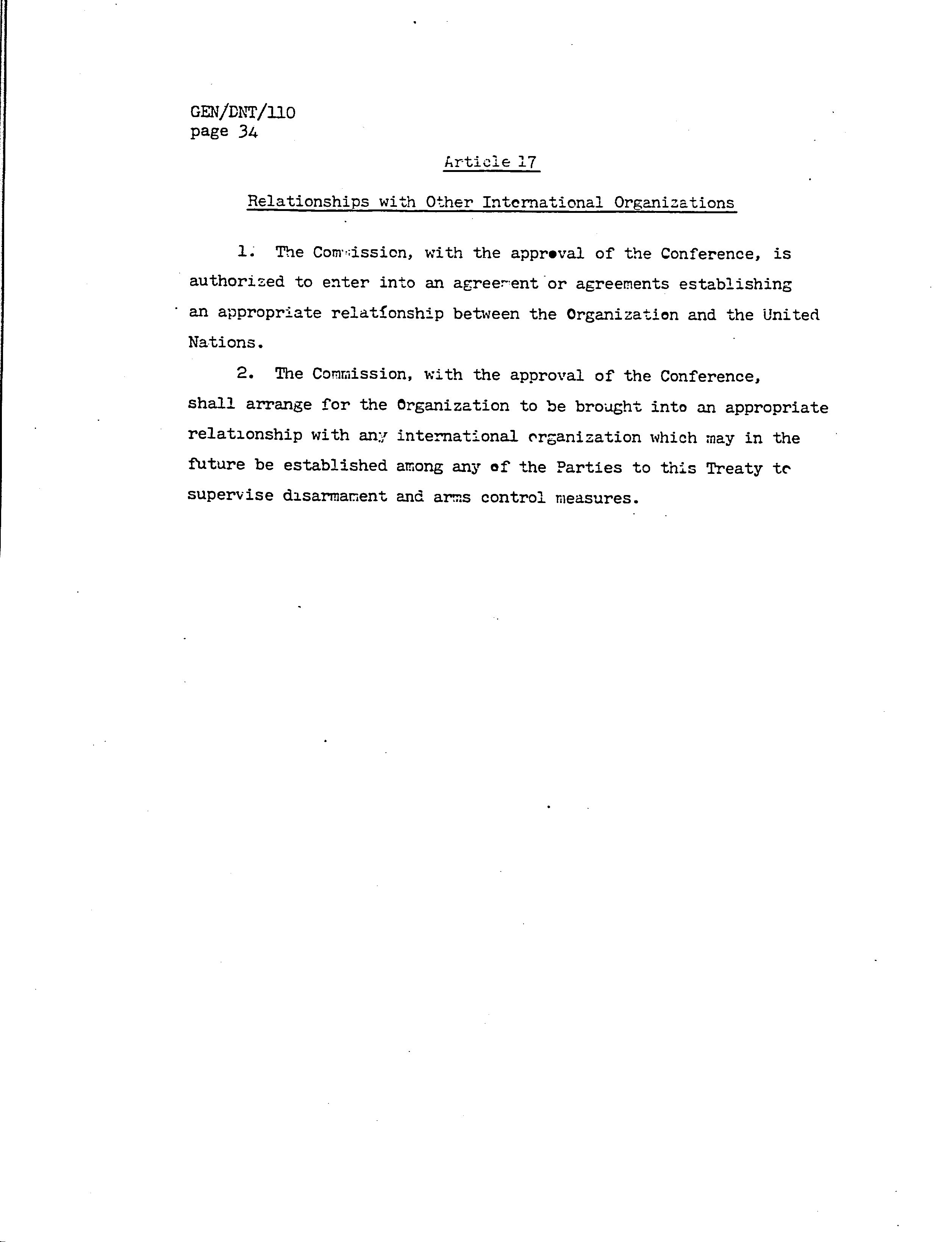 GEN/DNT/110
page 34

Article 17

Relationships with Other International Organizations

1. The Commission, with the approval of the Conference, is authorized to enter into an agreement or agreements establishing an appropriate relationship between the Organization and the United Nations.

2. The Commission, with the approval of the Conference, shall arrange for the Organization to be brought into an appropriate relationship with any international organization which may in the future be established among any of the Parties to this Treaty to supervise disarmament and arms control measures.